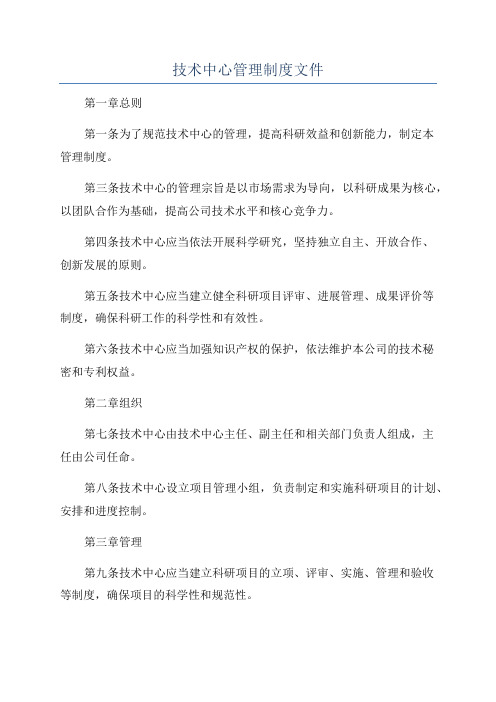 技术中心管理制度文件

第一章总则

第一条为了规范技术中心的管理，提高科研效益和创新能力，制定本管理制度。

第三条技术中心的管理宗旨是以市场需求为导向，以科研成果为核心，以团队合作为基础，提高公司技术水平和核心竞争力。

第四条技术中心应当依法开展科学研究，坚持独立自主、开放合作、创新发展的原则。

第五条技术中心应当建立健全科研项目评审、进展管理、成果评价等制度，确保科研工作的科学性和有效性。

第六条技术中心应当加强知识产权的保护，依法维护本公司的技术秘密和专利权益。

第二章组织

第七条技术中心由技术中心主任、副主任和相关部门负责人组成，主任由公司任命。

第八条技术中心设立项目管理小组，负责制定和实施科研项目的计划、安排和进度控制。

第三章管理

第九条技术中心应当建立科研项目的立项、评审、实施、管理和验收等制度，确保项目的科学性和规范性。